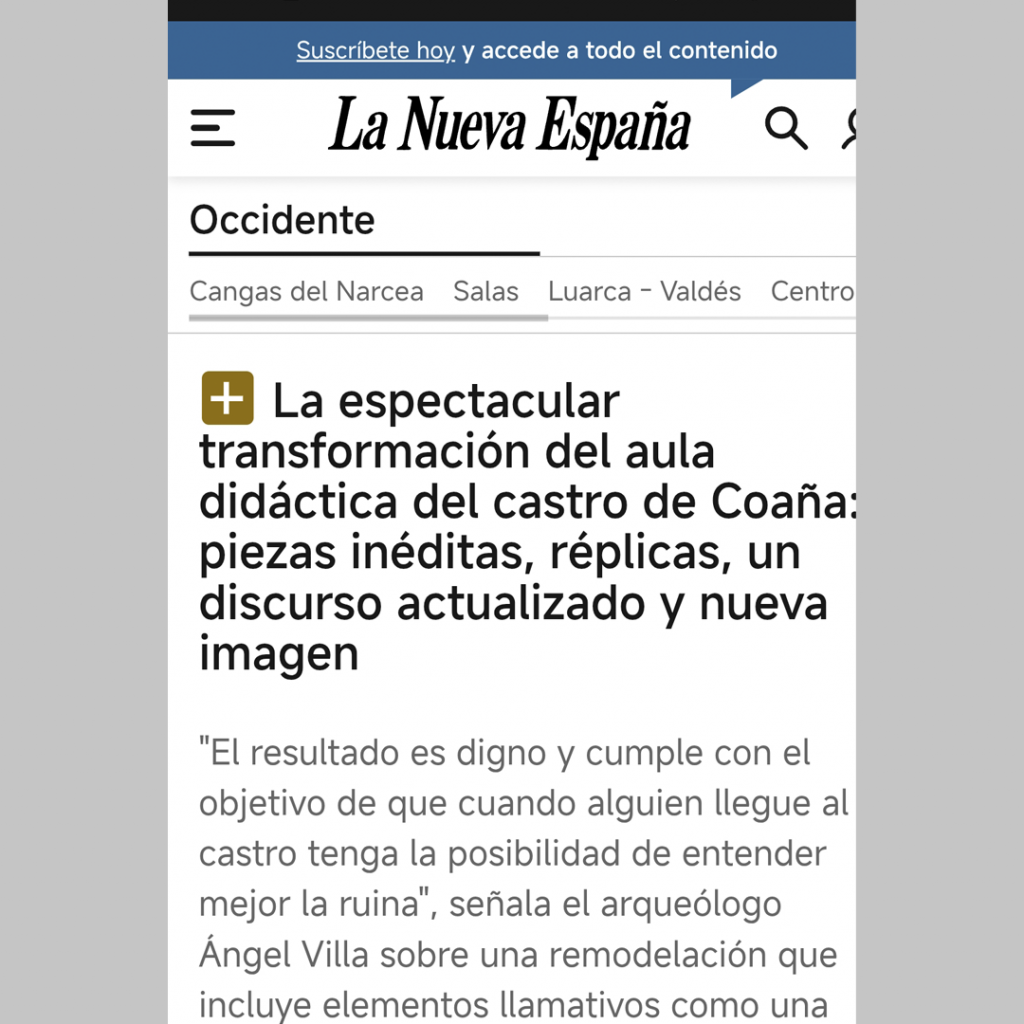 Suscríbete hoy y accede a todo el contenido

La Nueva España

Occidente

Cangas del Narcea Salas Luarca - Valdés Centro

La espectacular transformación del aula didáctica del castro de Coaña: piezas inéditas, réplicas, un discurso actualizado y nueva imagen

"El resultado es digno y cumple con el objetivo de que cuando alguien llegue al castro tenga la posibilidad de entender mejor la ruina", señala el arqueólogo Ángel Villa sobre una remodelación que incluye elementos llamativos como una